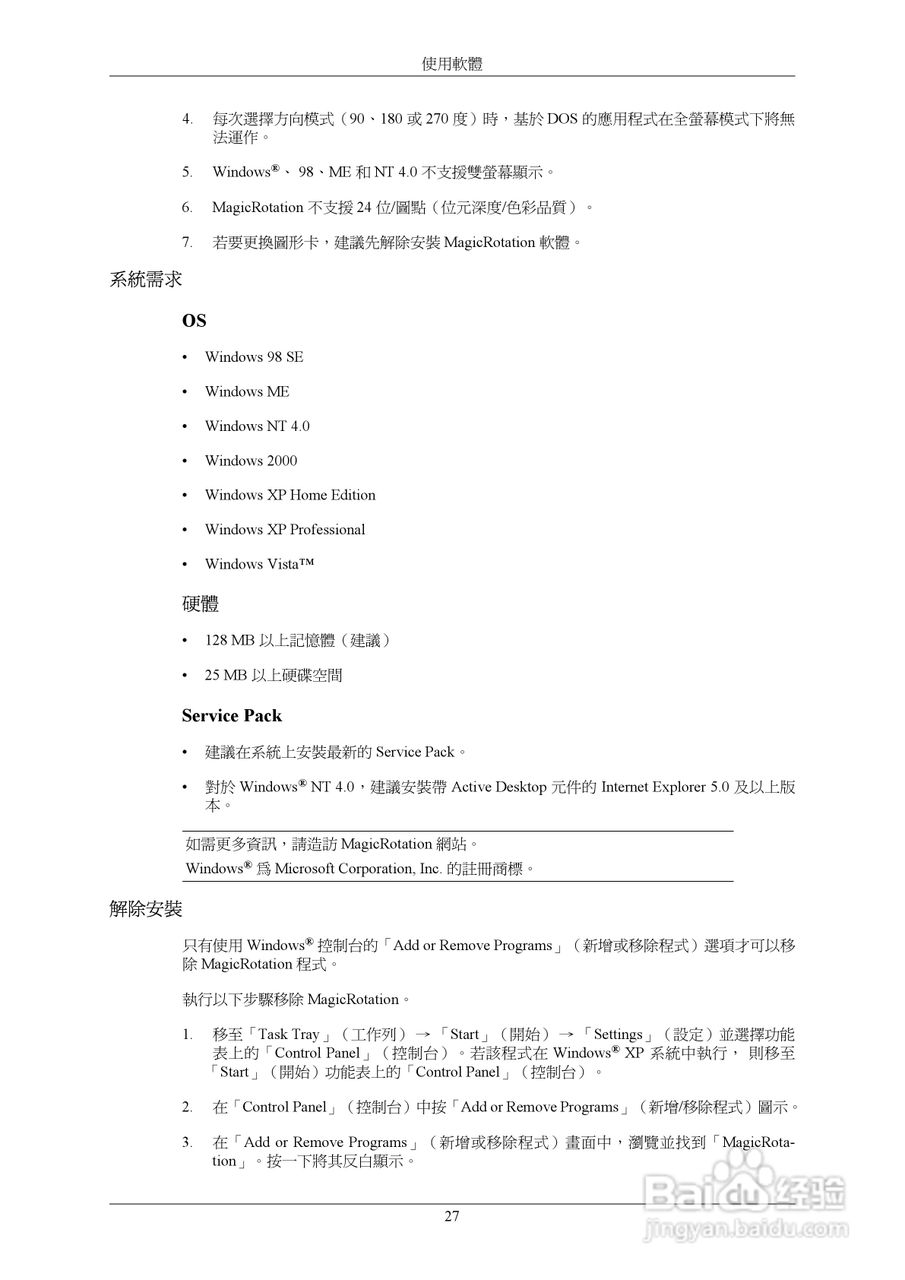 使用軟體

4. 每次選擇方向模式（90、180 或 270 度）時，基於 DOS 的應用程式在全螢幕模式下將無法運作。

5. Windows®、 98、ME 和 NT 4.0 不支援雙螢幕顯示。

6. MagicRotation 不支援 24 位/圖點（位元深度/色彩品質）。

7. 若要更換圖形卡，建議先解除安裝 MagicRotation 軟體。

系統需求

OS

• Windows 98 SE

• Windows ME

• Windows NT 4.0

• Windows 2000

• Windows XP Home Edition

• Windows XP Professional

• Windows Vista™

硬體

• 128 MB 以上記憶體（建議）

• 25 MB 以上硬碟空間

Service Pack

• 建議在系統上安裝最新的 Service Pack。

• 對於 Windows® NT 4.0，建議安裝帶 Active Desktop 元件的 Internet Explorer 5.0 及以上版本。

如需更多資訊，請造訪 MagicRotation 網站。
Windows® 爲 Microsoft Corporation, Inc. 的註冊商標。

解除安裝

只有使用 Windows® 控制台的「Add or Remove Programs」（新增或移除程式）選項才可以移除 MagicRotation 程式。

執行以下步驟移除 MagicRotation。

1. 移至「Task Tray」（工作列）→「Start」（開始）→「Settings」（設定）並選擇功能表上的「Control Panel」（控制台）。若該程式在 Windows® XP 系統中執行， 則移至「Start」（開始）功能表上的「Control Panel」（控制台）。

2. 在「Control Panel」（控制台）中按「Add or Remove Programs」（新增/移除程式）圖示。

3. 在「Add or Remove Programs」（新增或移除程式）畫面中，瀏覽並找到「MagicRotation」。按一下將其反白顯示。

27

Baidu 经验
jingyan.baidu.com